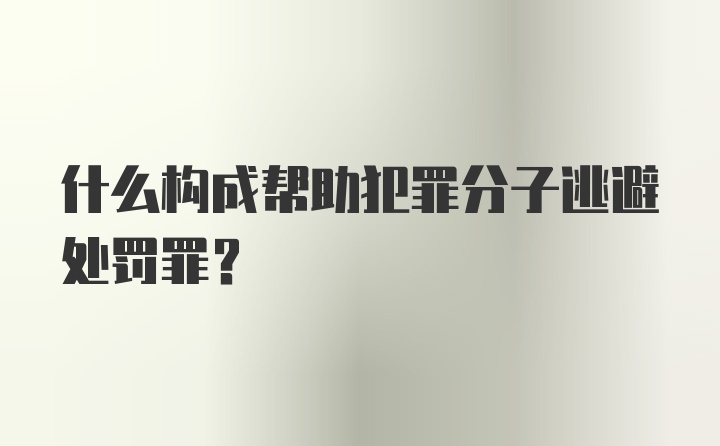 什么构成帮助犯罪分子逃避处罚罪？